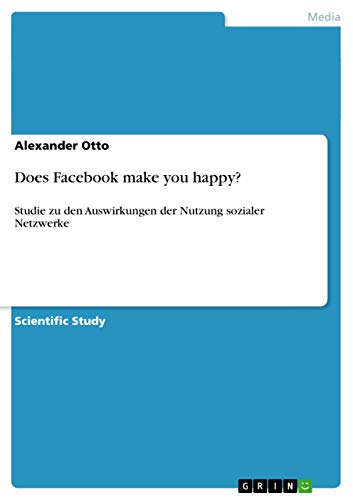 Media

Alexander Otto

Does Facebook make you happy?

Studie zu den Auswirkungen der Nutzung sozialer Netzwerke

Scientific Study

GRIN